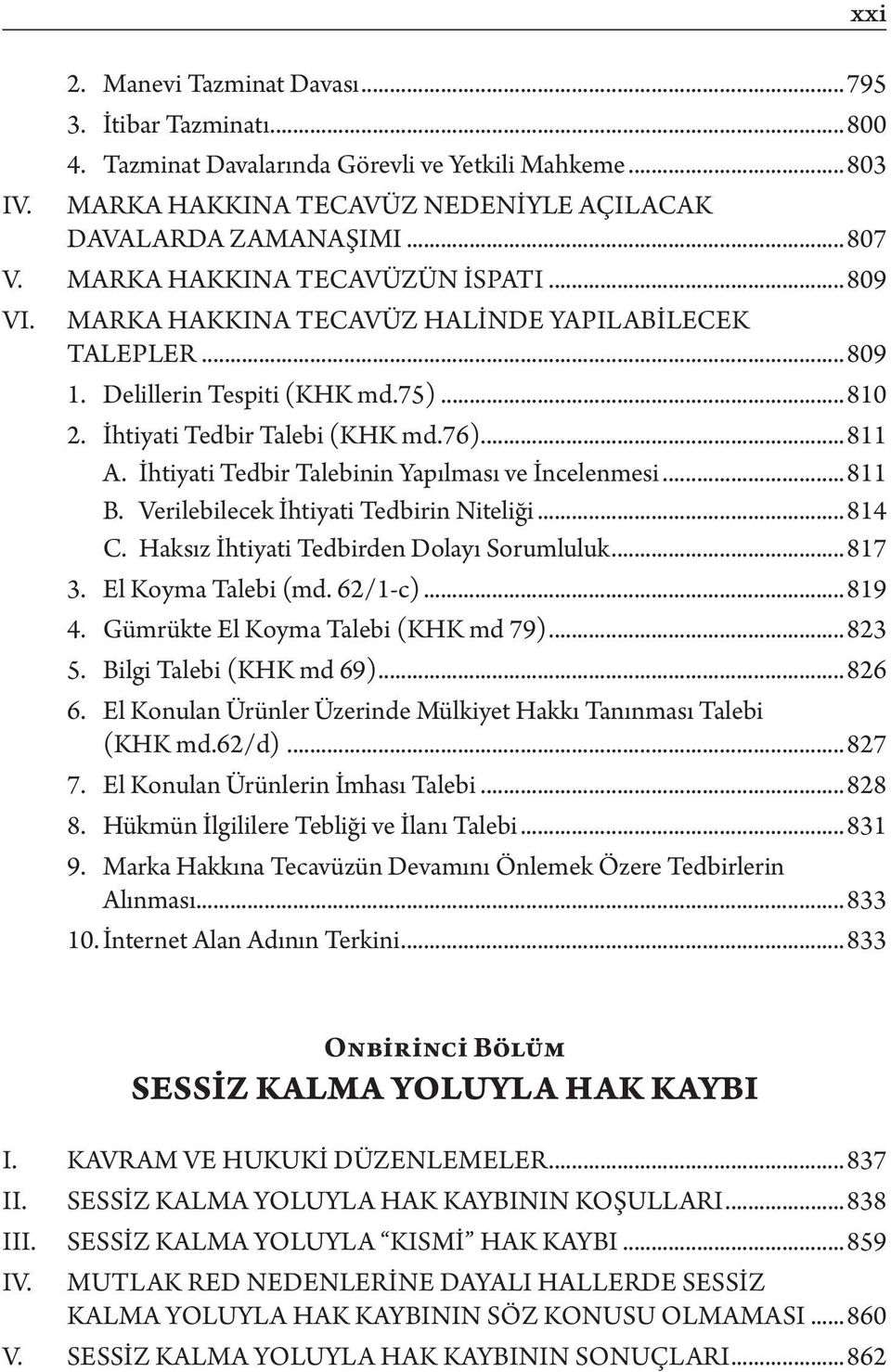 xxi

2. Manevi Tazminat Davası...795
3. İtibar Tazminatı...800
4. Tazminat Davalarında Görevli ve Yetkili Mahkeme...803
IV. MARKA HAKKINA TECAVÜZ NEDENİYLE AÇILACAK DAVALARDA ZAMANAŞIMI...807
V. MARKA HAKKINA TECAVÜZÜN İSPATI...809
VI. MARKA HAKKINA TECAVÜZ HALİNDE YAPILABİLECEK TALEPLER...809
1. Delillerin Tespiti (KHK md.75)...810
2. İhtiyati Tedbir Talebi (KHK md.76)...811
A. İhtiyati Tedbir Talebinin Yapılması ve İncelenmesi...811
B. Verilebilecek İhtiyati Tedbirin Niteliği...814
C. Haksız İhtiyati Tedbirden Dolayı Sorumluluk...817
3. El Koyma Talebi (md. 62/1-c)...819
4. Gümrükte El Koyma Talebi (KHK md 79)...823
5. Bilgi Talebi (KHK md 69)...826
6. El Konulan Ürünler Üzerinde Mülkiyet Hakkı Tanınması Talebi (KHK md.62/d)...827
7. El Konulan Ürünlerin İmhası Talebi...828
8. Hükmün İlgililere Tebliği ve İlanı Talebi...831
9. Marka Hakkına Tecavüzün Devamını Önlemek Özere Tedbirlerin Alınması...833
10. İnternet Alan Adının Terkini...833

Onbirinci Bölüm
SESSİZ KALMA YOLUYLA HAK KAYBI

I. KAVRAM VE HUKUKİ DÜZENLEMELER...837
II. SESSİZ KALMA YOLUYLA HAK KAYBININ KOŞULLARI...838
III. SESSİZ KALMA YOLUYLA “KISMİ” HAK KAYBI...859
IV. MUTLAK RED NEDENLERİNE DAYALI HALLERDE SESSİZ KALMA YOLUYLA HAK KAYBININ SÖZ KONUSU OLMAMASI...860
V. SESSİZ KALMA YOLUYLA HAK KAYBININ SONUÇLARI...862